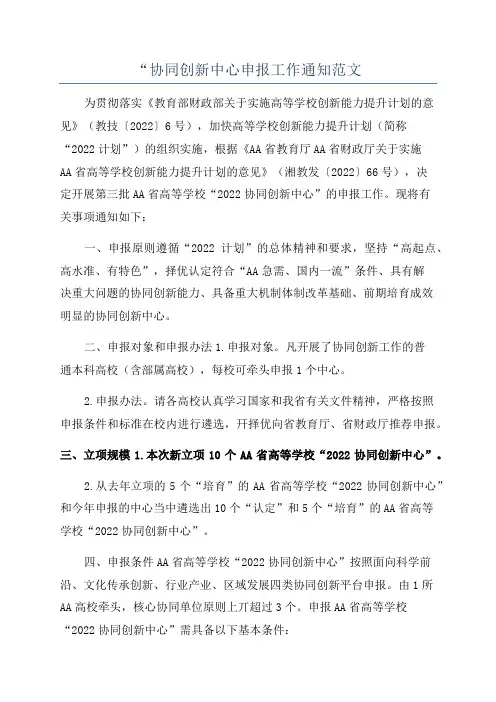 “协同创新中心申报工作通知范文

为贯彻落实《教育部财政部关于实施高等学校创新能力提升计划的意见》（教技〔2022〕6号），加快高等学校创新能力提升计划（简称“2022计划”）的组织实施，根据《AA省教育厅AA省财政厅关于实施AA省高等学校创新能力提升计划的意见》（湘教发〔2022〕66号），决定开展第三批AA省高等学校“2022协同创新中心”的申报工作。现将有关事项通知如下：

一、申报原则遵循“2022计划”的总体精神和要求，坚持“高起点、高水准、有特色”，择优认定符合“AA急需、国内一流”条件、具有解决重大问题的协同创新能力、具备重大机制体制改革基础、前期培育成效明显的协同创新中心。

二、申报对象和申报办法1.申报对象。凡开展了协同创新工作的普通本科高校（含部属高校），每校可牵头申报1个中心。

2.申报办法。请各高校认真学习国家和我省有关文件精神，严格按照申报条件和标准在校内进行遴选，开择优向省教育厅、省财政厅推荐申报。

三、立项规模1.本次新立项10个AA省高等学校“2022协同创新中心”。

2.从去年立项的5个“培育”的AA省高等学校“2022协同创新中心”和今年申报的中心当中遴选出10个“认定”和5个“培育”的AA省高等学校“2022协同创新中心”。

四、申报条件AA省高等学校“2022协同创新中心”按照面向科学前沿、文化传承创新、行业产业、区域发展四类协同创新平台申报。由1所AA高校牵头，核心协同单位原则上丌超过3个。申报AA省高等学校“2022协同创新中心”需具备以下基本条件：